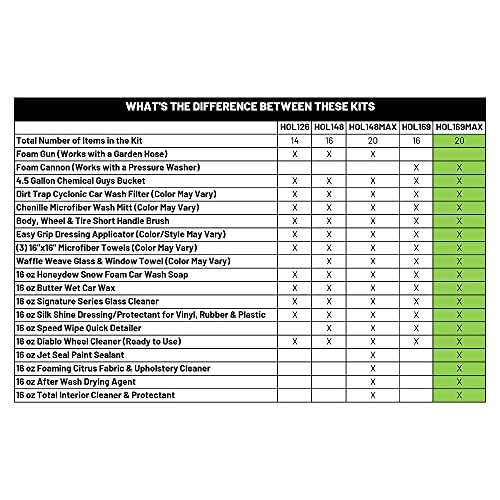 WHAT'S THE DIFFERENCE BETWEEN THESE KITS

| | HOL126 | HOL148 | HOL148MAX | HOL169 | HOL169MAX |
|---|---|---|---|---|---|
| Total Number of Items in the Kit | 14 | 16 | 20 | 16 | 20 |
| Foam Gun (Works with a Garden Hose) | X | X | X | | |
| Foam Cannon (Works with a Pressure Washer) | | | | X | X |
| 4.5 Gallon Chemical Guys Bucket | X | X | X | X | X |
| Dirt Trap Cyclonic Car Wash Filter (Color May Vary) | X | X | X | X | X |
| Chenille Microfiber Wash Mitt (Color May Vary) | X | X | X | X | X |
| Body, Wheel & Tire Short Handle Brush | X | X | X | X | X |
| Easy Grip Dressing Applicator (Color/Style May Vary) | X | X | X | X | X |
| (3) 16"x16" Microfiber Towels (Color May Vary) | X | X | X | X | X |
| Waffle Weave Glass & Window Towel (Color May Vary) | | X | X | X | X |
| 16 oz Honeydew Snow Foam Car Wash Soap | X | X | X | X | X |
| 16 oz Butter Wet Car Wax | X | X | X | X | X |
| 16 oz Signature Series Glass Cleaner | X | X | X | X | X |
| 16 oz Silk Shine Dressing/Protectant for Vinyl, Rubber & Plastic | X | X | X | X | X |
| 16 oz Speed Wipe Quick Detailer | | X | X | X | X |
| 16 oz Diablo Wheel Cleaner (Ready to Use) | X | X | X | X | X |
| 16 oz Jet Seal Paint Sealant | | | X | | X |
| 16 oz Foaming Citrus Fabric & Upholstery Cleaner | | | X | | X |
| 16 oz After Wash Drying Agent | | | X | | X |
| 16 oz Total Interior Cleaner & Protectant | | | X | | X |